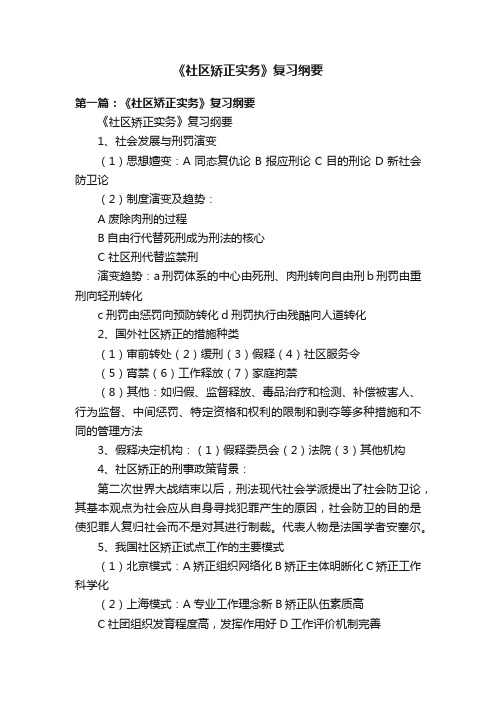 《社区矫正实务》复习纲要

第一篇：《社区矫正实务》复习纲要

《社区矫正实务》复习纲要

1、社会发展与刑罚演变

（1）思想嬗变：A 同态复仇论 B 报应刑论 C 目的刑论 D 新社会防卫论

（2）制度演变及趋势：

A 废除肉刑的过程

B 自由行代替死刑成为刑法的核心

C 社区刑代替监禁刑

演变趋势：a 刑罚体系的中心由死刑、肉刑转向自由刑 b 刑罚由重刑向轻刑转化

c 刑罚由惩罚向预防转化 d 刑罚执行由残酷向人道转化

2、国外社区矫正的措施种类

（1）审前转处（2）缓刑（3）假释（4）社区服务令

（5）宵禁（6）工作释放（7）家庭拘禁

（8）其他：如归假、监督释放、毒品治疗和检测、补偿被害人、行为监督、中间惩罚、特定资格和权利的限制和剥夺等多种措施和不同的管理方法

3、假释决定机构：（1）假释委员会（2）法院（3）其他机构

4、社区矫正的刑事政策背景：

第二次世界大战结束以后，刑法现代社会学派提出了社会防卫论，其基本观点为社会应从自身寻找犯罪产生的原因，社会防卫的目的是使犯罪人复归社会而不是对其进行制裁。代表人物是法国学者安塞尔。

5、我国社区矫正试点工作的主要模式

（1）北京模式：A 矫正组织网络化 B 矫正主体明晰化 C 矫正工作科学化

（2）上海模式：A 专业工作理念新 B 矫正队伍素质高

C 社团组织发育程度高，发挥作用好 D 工作评价机制完善